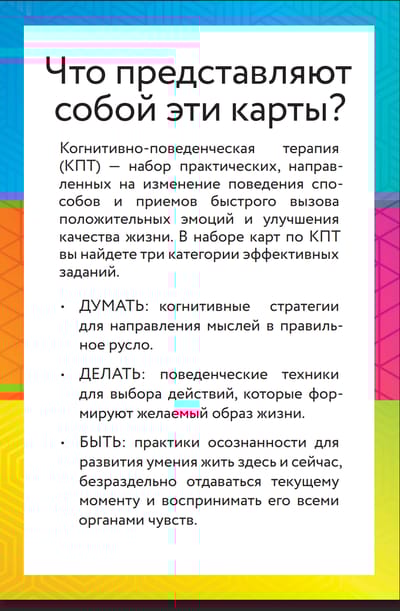 Что представляют собой эти карты?

Когнитивно-поведенческая терапия (КПТ) — набор практических, направленных на изменение поведения способов и приемов быстрого вызова положительных эмоций и улучшения качества жизни. В наборе карт по КПТ вы найдете три категории эффективных заданий.

• ДУМАТЬ: когнитивные стратегии для направления мыслей в правильное русло.

• ДЕЛАТЬ: поведенческие техники для выбора действий, которые формируют желаемый образ жизни.

• БЫТЬ: практики осознанности для развития умения жить здесь и сейчас, безраздельно отдаваться текущему моменту и воспринимать его всеми органами чувств.